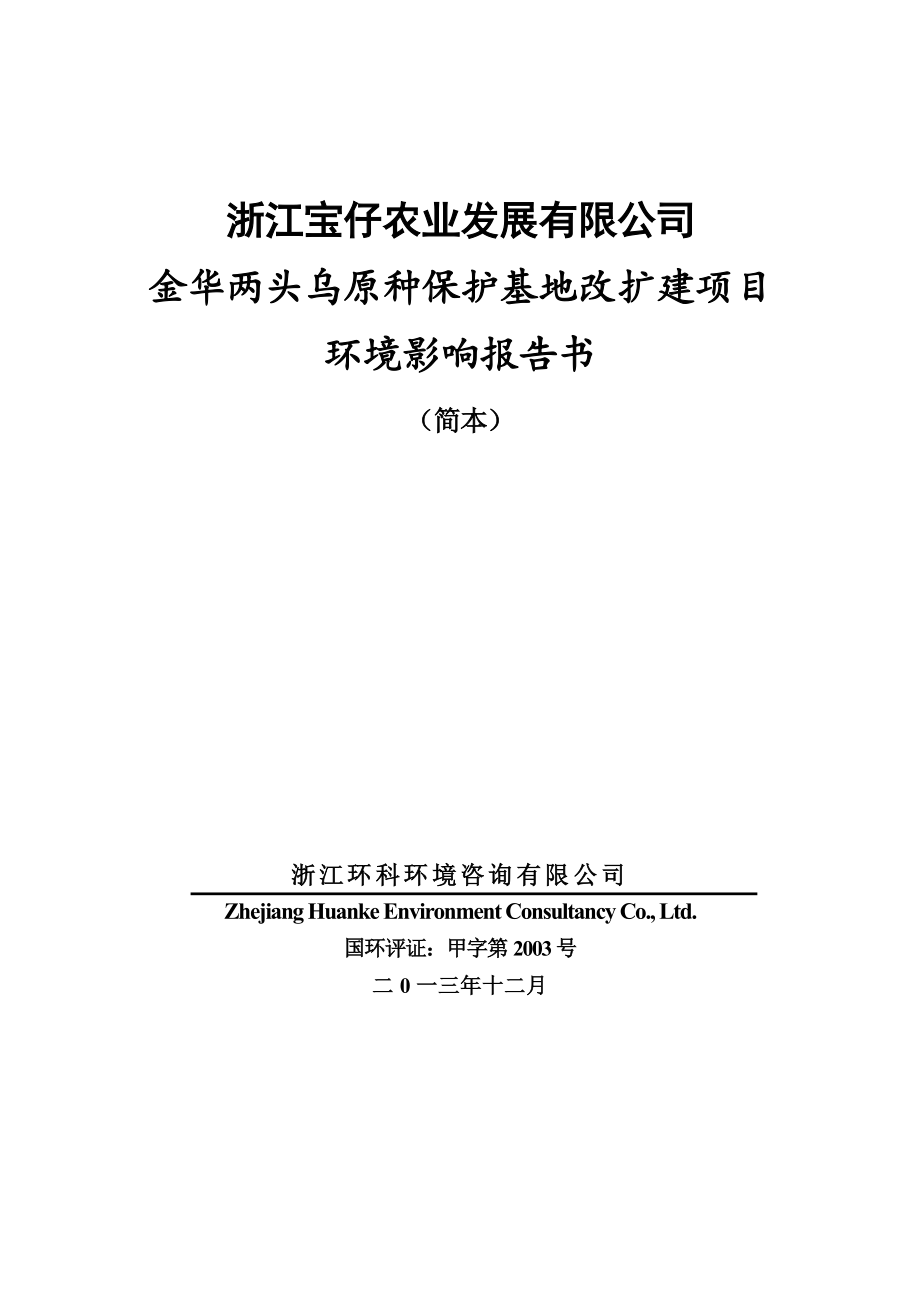 浙江宝仔农业发展有限公司

金华两头乌原种保护基地改扩建项目

环境影响报告书

（简本）

浙江环科环境咨询有限公司

Zhejiang Huanke Environment Consultancy Co., Ltd.

国环评证：甲字第 2003 号

二 0 一三年十二月